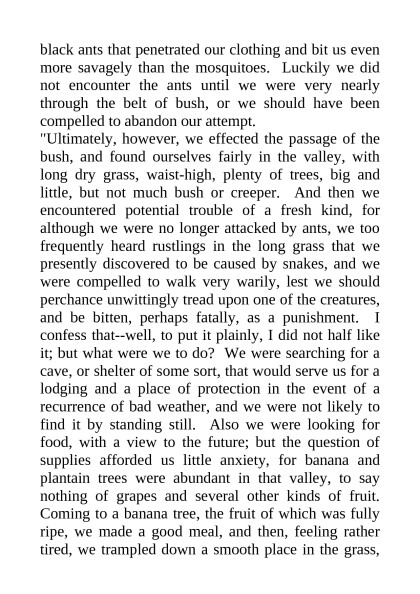 black ants that penetrated our clothing and bit us even more savagely than the mosquitoes. Luckily we did not encounter the ants until we were very nearly through the belt of bush, or we should have been compelled to abandon our attempt.
"Ultimately, however, we effected the passage of the bush, and found ourselves fairly in the valley, with long dry grass, waist-high, plenty of trees, big and little, but not much bush or creeper. And then we encountered potential trouble of a fresh kind, for although we were no longer attacked by ants, we too frequently heard rustlings in the long grass that we presently discovered to be caused by snakes, and we were compelled to walk very warily, lest we should perchance unwittingly tread upon one of the creatures, and be bitten, perhaps fatally, as a punishment. I confess that--well, to put it plainly, I did not half like it; but what were we to do? We were searching for a cave, or shelter of some sort, that would serve us for a lodging and a place of protection in the event of a recurrence of bad weather, and we were not likely to find it by standing still. Also we were looking for food, with a view to the future; but the question of supplies afforded us little anxiety, for banana and plantain trees were abundant in that valley, to say nothing of grapes and several other kinds of fruit. Coming to a banana tree, the fruit of which was fully ripe, we made a good meal, and then, feeling rather tired, we trampled down a smooth place in the grass,